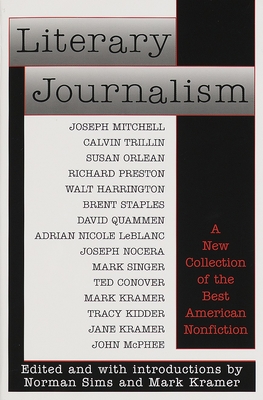 Literary Journalism

JOSEPH MITCHELL
CALVIN TRILLIN
SUSAN ORLEAN
RICHARD PRESTON
WALT HARRINGTON
BRENT STAPLES
DAVID QUAMMEN
ADRIAN NICOLE LeBLANC
JOSEPH NOCERA
MARK SINGER
TED CONOVER
MARK KRAMER
TRACY KIDDER
JANE KRAMER
JOHN McPHEE

A New Collection of the Best American Nonfiction

Edited and with introductions by Norman Sims and Mark Kramer